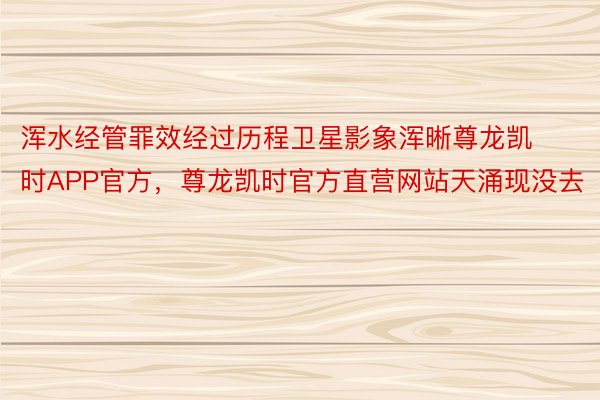 浑水经管罪效经过历程卫星影象浑晰尊龙凯时APP官方，尊龙凯时官方直营网站天涌现没去